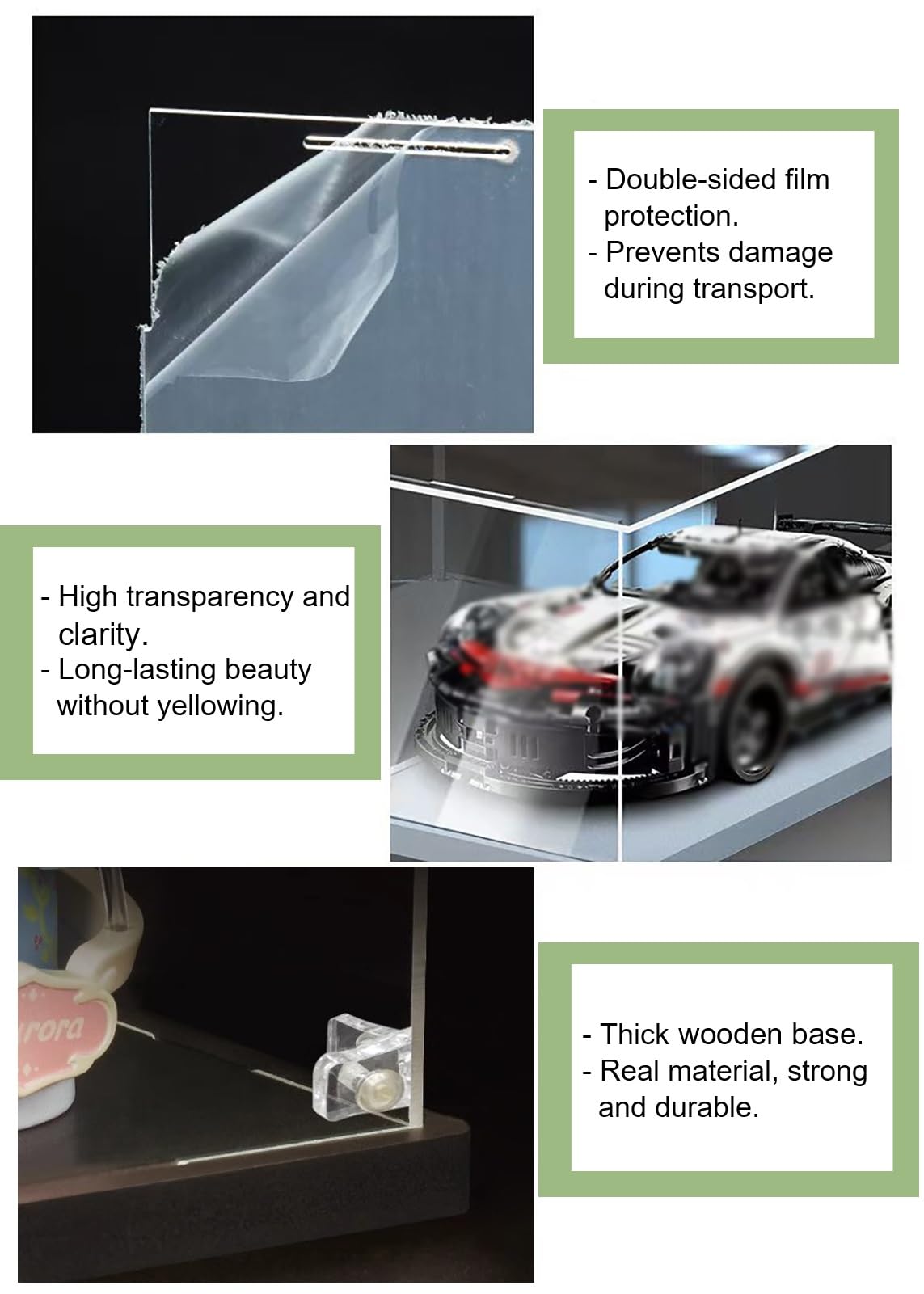 - Double-sided film protection.
- Prevents damage during transport.

- High transparency and clarity.
- Long-lasting beauty without yellowing.

rora

- Thick wooden base.
- Real material, strong and durable.